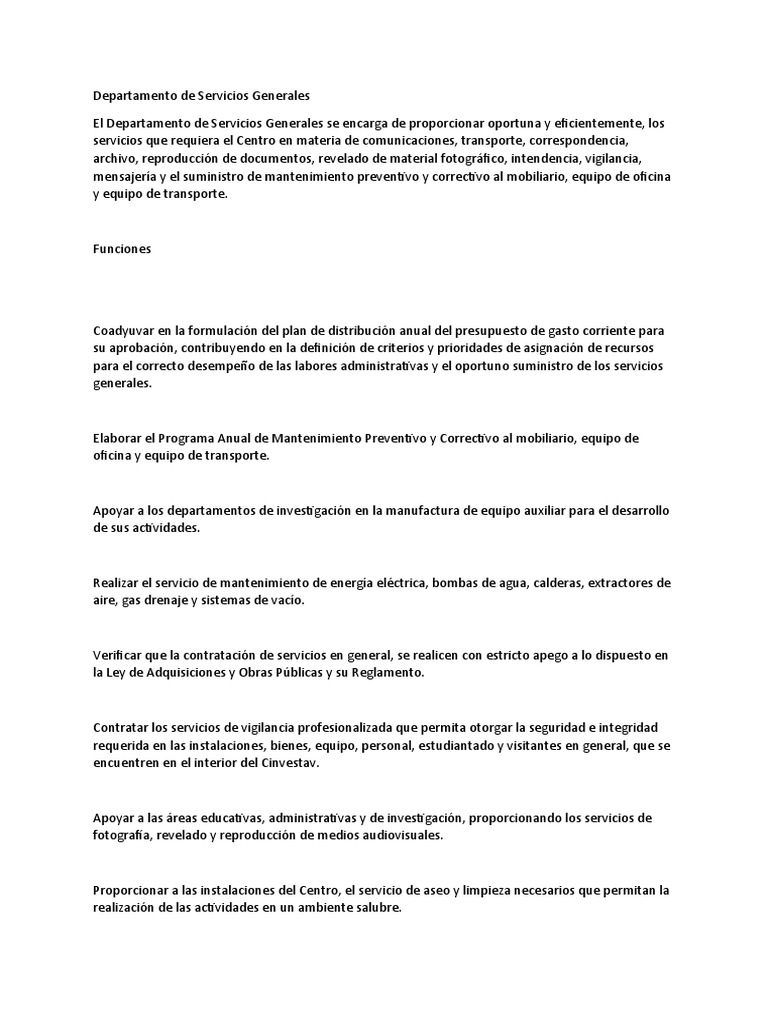 Departamento de Servicios Generales

El Departamento de Servicios Generales se encarga de proporcionar oportuna y eficientemente, los servicios que requiera el Centro en materia de comunicaciones, transporte, correspondencia, archivo, reproducción de documentos, revelado de material fotográfico, intendencia, vigilancia, mensajería y el suministro de mantenimiento preventivo y correctivo al mobiliario, equipo de oficina y equipo de transporte.

Funciones

Coadyuvar en la formulación del plan de distribución anual del presupuesto de gasto corriente para su aprobación, contribuyendo en la definición de criterios y prioridades de asignación de recursos para el correcto desempeño de las labores administrativas y el oportuno suministro de los servicios generales.

Elaborar el Programa Anual de Mantenimiento Preventivo y Correctivo al mobiliario, equipo de oficina y equipo de transporte.

Apoyar a los departamentos de investigación en la manufactura de equipo auxiliar para el desarrollo de sus actividades.

Realizar el servicio de mantenimiento de energía eléctrica, bombas de agua, calderas, extractores de aire, gas drenaje y sistemas de vacío.

Verificar que la contratación de servicios en general, se realicen con estricto apego a lo dispuesto en la Ley de Adquisiciones y Obras Públicas y su Reglamento.

Contratar los servicios de vigilancia profesionalizada que permita otorgar la seguridad e integridad requerida en las instalaciones, bienes, equipo, personal, estudiantado y visitantes en general, que se encuentren en el interior del Cinvestav.

Apoyar a las áreas educativas, administrativas y de investigación, proporcionando los servicios de fotografía, revelado y reproducción de medios audiovisuales.

Proporcionar a las instalaciones del Centro, el servicio de aseo y limpieza necesarios que permitan la realización de las actividades en un ambiente salubre.